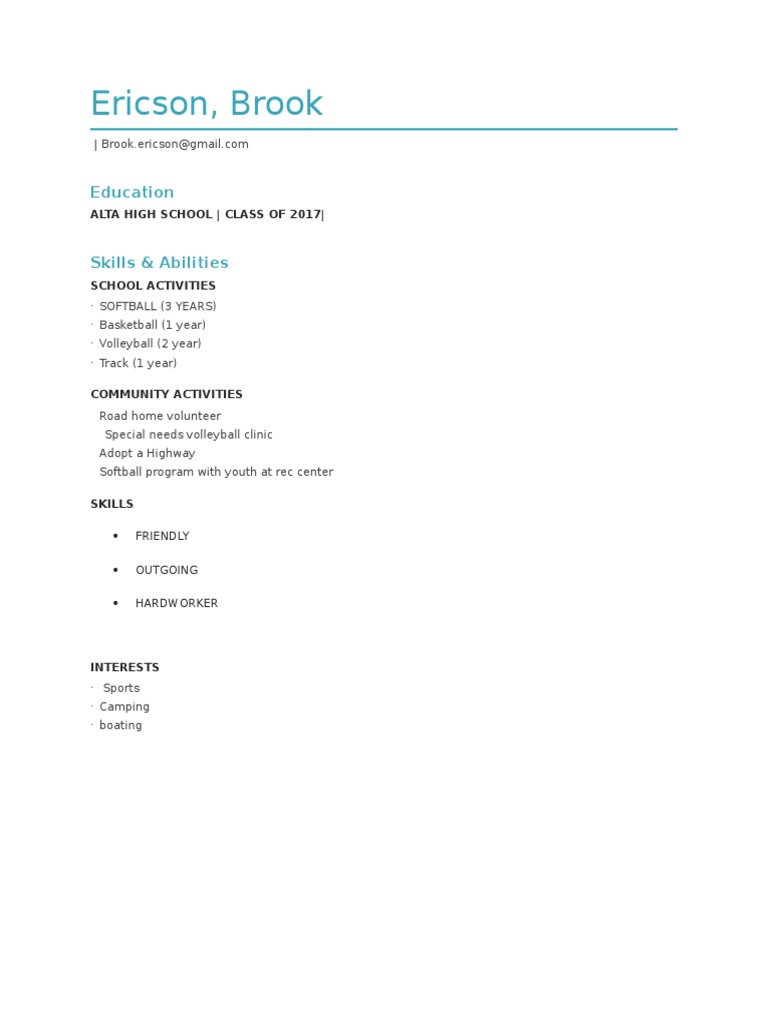 Ericson, Brook

| Brook.ericson@gmail.com

Education

ALTA HIGH SCHOOL | CLASS OF 2017|

Skills & Abilities

SCHOOL ACTIVITIES

· SOFTBALL (3 YEARS)
· Basketball (1 year)
· Volleyball (2 year)
· Track (1 year)

COMMUNITY ACTIVITIES

Road home volunteer
Special needs volleyball clinic
Adopt a Highway
Softball program with youth at rec center

SKILLS

• FRIENDLY

• OUTGOING

• HARDWORKER

INTERESTS

· Sports
· Camping
· boating